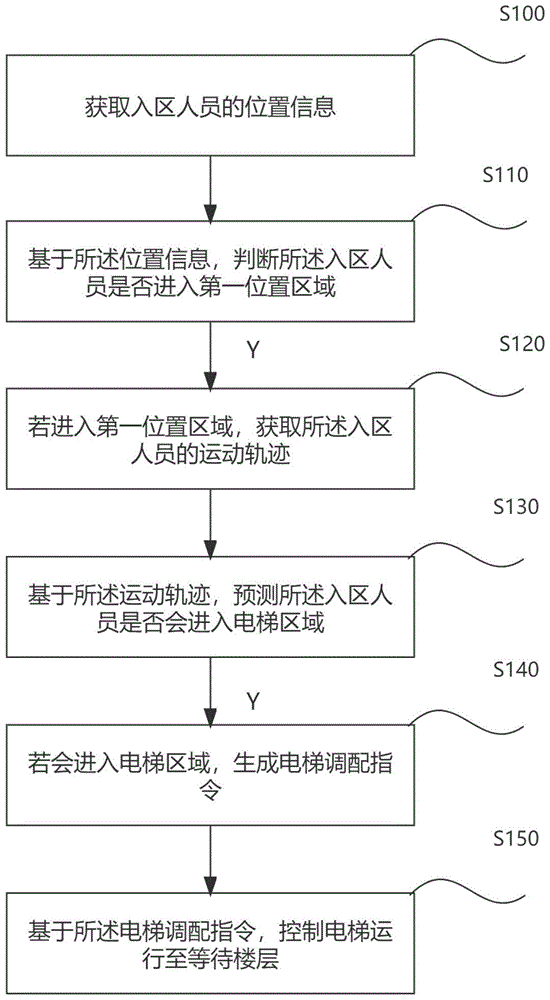 S100

获取入区人员的位置信息

S110

基于所述位置信息，判断所述入区人员是否进入第一位置区域

Y

S120

若进入第一位置区域，获取所述入区人员的运动轨迹

S130

基于所述运动轨迹，预测所述入区人员是否会进入电梯区域

Y

S140

若会进入电梯区域，生成电梯调配指令

S150

基于所述电梯调配指令，控制电梯运行至等待楼层